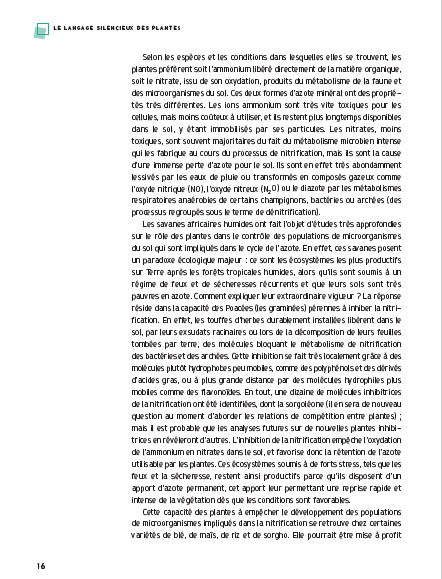 LE LANGAGE SILENCIEUX DES PLANTES

Selon les espèces et les conditions dans lesquelles elles se trouvent, les plantes préfèrent soit l'ammonium libéré directement de la matière organique, soit le nitrate, issu de son oxydation, produits du métabolisme de la faune et des microorganismes du sol. Ces deux formes d'azote minéral ont des propriétés très différentes. Les ions ammonium sont très vite toxiques pour les cellules, mais moins coûteux à utiliser, et ils restent plus longtemps disponibles dans le sol, y étant immobilisés par ses particules. Les nitrates, moins toxiques, sont souvent majoritaires du fait du métabolisme microbien intense qui les fabrique au cours du processus de nitrification, mais ils sont la cause d'une immense perte d'azote pour le sol. Ils sont en effet très abondamment lessivés par les eaux de pluie ou transformés en composés gazeux comme l'oxyde nitrique (NO), l'oxyde nitreux ($N_2O$) ou le diazote par les métabolismes respiratoires anaérobies de certains champignons, bactéries ou archées (des processus regroupés sous le terme de dénitrification).

Les savanes africaines humides ont fait l'objet d'études très approfondies sur le rôle des plantes dans le contrôle des populations de microorganismes du sol qui sont impliqués dans le cycle de l'azote. En effet, ces savanes posent un paradoxe écologique majeur : ce sont les écosystèmes les plus productifs sur Terre après les forêts tropicales humides, alors qu'ils sont soumis à un régime de feux et de sécheresses récurrents et que leurs sols sont très pauvres en azote. Comment expliquer leur extraordinaire vigueur ? La réponse réside dans la capacité des Poacées (les graminées) pérennes à inhiber la nitrification. En effet, les touffes d'herbes durablement installées libèrent dans le sol, par leurs exsudats racinaires ou lors de la décomposition de leurs feuilles tombées par terre, des molécules bloquant le métabolisme de nitrification des bactéries et des archées. Cette inhibition se fait très localement grâce à des molécules plutôt hydrophobes peu mobiles, comme des polyphénols et des dérivés d'acides gras, ou à plus grande distance par des molécules hydrophiles plus mobiles comme des flavonoïdes. En tout, une dizaine de molécules inhibitrices de la nitrification ont été identifiées, dont la sorgoléone (il en sera de nouveau question au moment d'aborder les relations de compétition entre plantes) ; mais il est probable que les analyses futures sur de nouvelles plantes inhibitrices en révèleront d'autres. L'inhibition de la nitrification empêche l'oxydation de l'ammonium en nitrates dans le sol, et favorise donc la rétention de l'azote utilisable par les plantes. Ces écosystèmes soumis à de forts stress, tels que les feux et la sécheresse, restent ainsi productifs parce qu'ils disposent d'un apport d'azote permanent, cet apport leur permettant une reprise rapide et intense de la végétation dès que les conditions sont favorables.

Cette capacité des plantes à empêcher le développement des populations de microorganismes impliqués dans la nitrification se retrouve chez certaines variétés de blé, de maïs, de riz et de sorgho. Elle pourrait être mise à profit

16